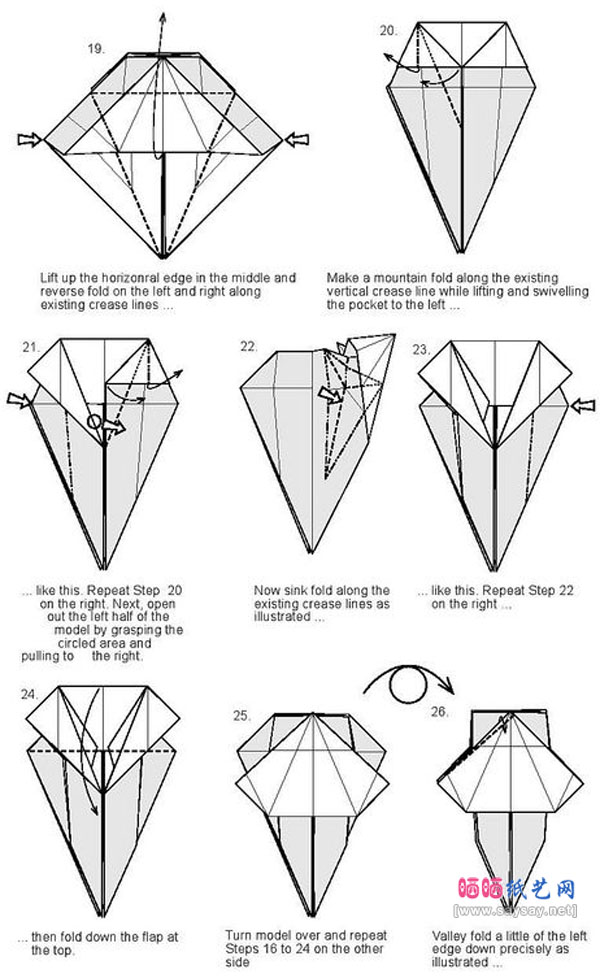 19.

Lift up the horizonral edge in the middle and reverse fold on the left and right along existing crease lines ...

20.

Make a mountain fold along the existing vertical crease line while lifting and swivelling the pocket to the left ...

21.

... like this. Repeat Step 20 on the right. Next, open out the left half of the model by grasping the circled area and pulling to the right.

22.

Now sink fold along the existing crease lines as illustrated ...

23.

... like this. Repeat Step 22 on the right ...

24.

... then fold down the flap at the top.

25.

Turn model over and repeat Steps 16 to 24 on the other side

26.

Valley fold a little of the left edge down precisely as illustrated ...

晒晒纸艺网
[www.saysay.net]